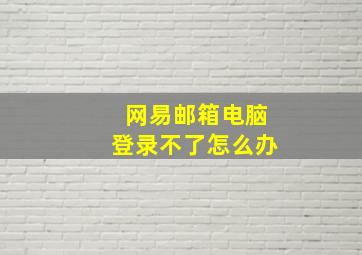 网易邮箱电脑
登录不了怎么办